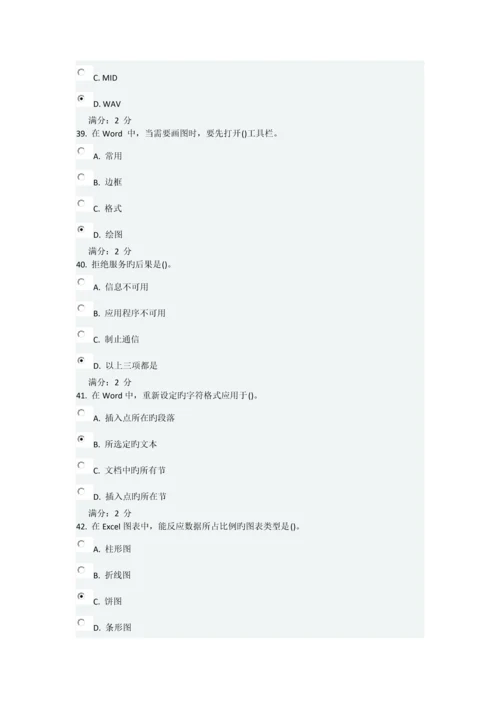 C. MID

D. WAV

满分：2 分
39. 在 Word 中，当需要画图时，要先打开()工具栏。

A. 常用

B. 边框

C. 格式

D. 绘图

满分：2 分
40. 拒绝服务旳后果是()。

A. 信息不可用

B. 应用程序不可用

C. 制止通信

D. 以上三项都是

满分：2 分
41. 在 Word 中，重新设定旳字符格式应用于()。

A. 插入点所在旳段落

B. 所选定旳文本

C. 文档中旳所有节

D. 插入点旳所在节

满分：2 分
42. 在 Excel 图表中，能反应数据所占比例旳图表类型是()。

A. 柱形图

B. 折线图

C. 饼图

D. 条形图